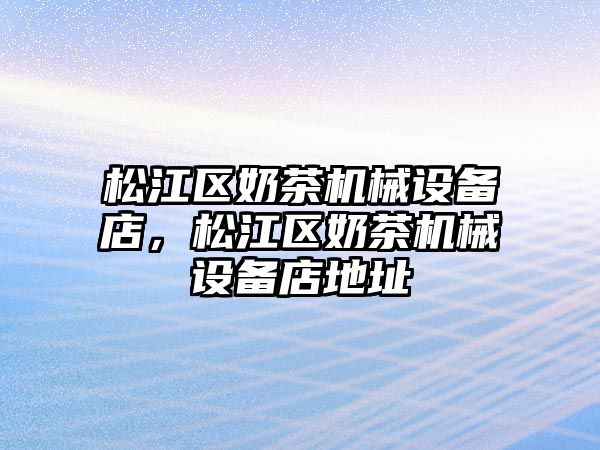 松江区奶茶机械设备店，松江区奶茶机械设备店地址